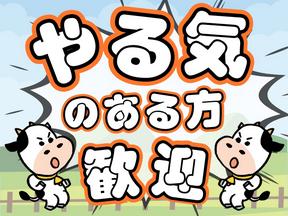 やる気
のある方
歓迎